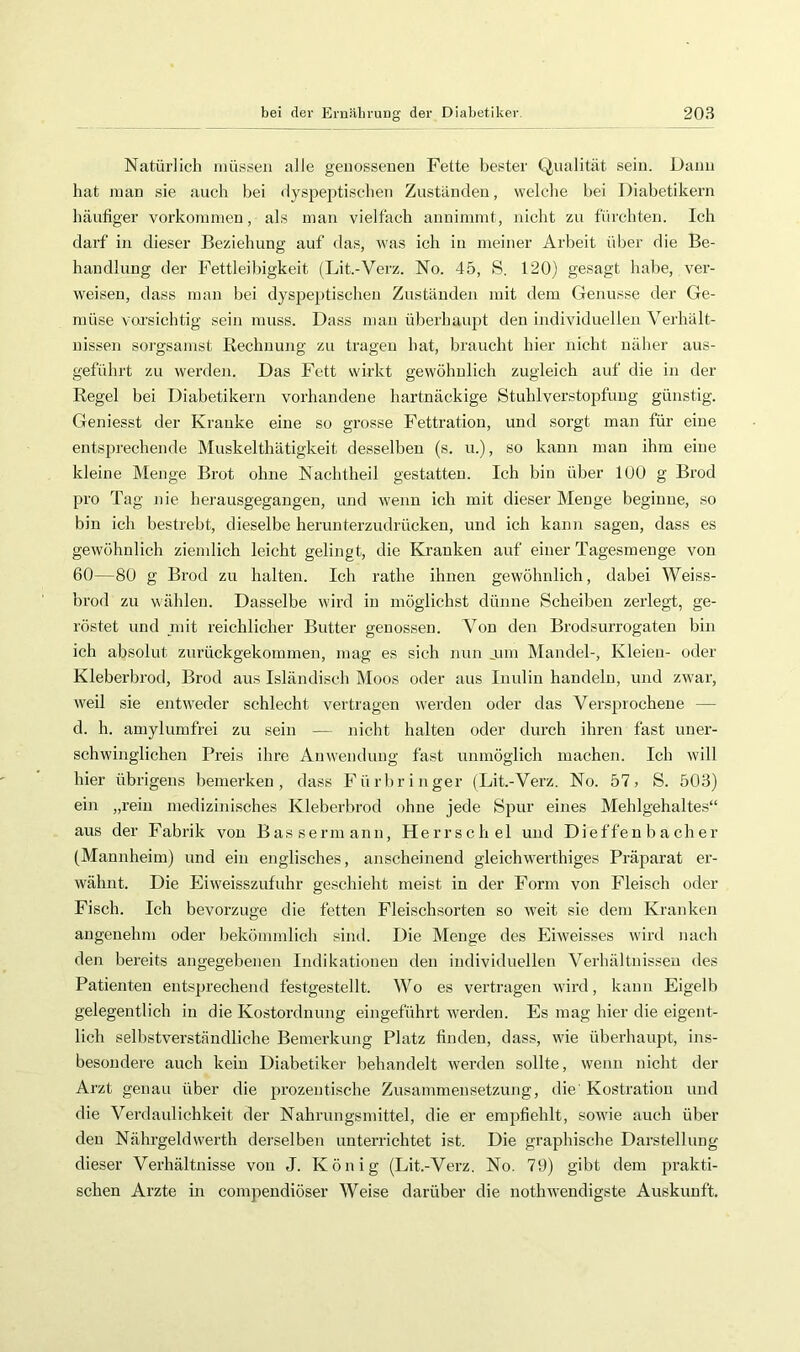 bei der Ernährung der Diabetiker. 203

Natürlich müssen alle genossenen Fette bester Qualität sein. Dann hat man sie auch bei dyspeptischen Zuständen, welche bei Diabetikern häufiger vorkommen, als man vielfach annimmt, nicht zu fürchten. Ich darf in dieser Beziehung auf das, was ich in meiner Arbeit über die Behandlung der Fettleibigkeit (Lit.-Verz. No. 45, S. 120) gesagt habe, verweisen, dass man bei dyspeptischen Zuständen mit dem Genusse der Gemüse vorsichtig sein muss. Dass man überhaupt den individuellen Verhältnissen sorgsamst Rechnung zu tragen hat, braucht hier nicht näher ausgeführt zu werden. Das Fett wirkt gewöhnlich zugleich auf die in der Regel bei Diabetikern vorhandene hartnäckige Stuhlverstopfung günstig. Geniesst der Kranke eine so grosse Fettration, und sorgt man für eine entsprechende Muskelthätigkeit desselben (s. u.), so kann man ihm eine kleine Menge Brot ohne Nachtheil gestatten. Ich bin über 100 g Brod pro Tag nie herausgegangen, und wenn ich mit dieser Menge beginne, so bin ich bestrebt, dieselbe herunterzudrücken, und ich kann sagen, dass es gewöhnlich ziemlich leicht gelingt, die Kranken auf einer Tagesmenge von 60—80 g Brod zu halten. Ich rathe ihnen gewöhnlich, dabei Weissbrod zu wählen. Dasselbe wird in möglichst dünne Scheiben zerlegt, geröstet und mit reichlicher Butter genossen. Von den Brodsurrogaten bin ich absolut zurückgekommen, mag es sich nun um Mandel-, Kleien- oder Kleberbrod, Brod aus Isländisch Moos oder aus Inulin handeln, und zwar, weil sie entweder schlecht vertragen werden oder das Versprochene — d. h. amylumfrei zu sein — nicht halten oder durch ihren fast unerschwinglichen Preis ihre Anwendung fast unmöglich machen. Ich will hier übrigens bemerken, dass Fürbringer (Lit.-Verz. No. 57, S. 503) ein „rein medizinisches Kleberbrod ohne jede Spur eines Mehlgehaltes“ aus der Fabrik von Bassermann, Herrschel und Dieffenbacher (Mannheim) und ein englisches, anscheinend gleichwerthiges Präparat erwähnt. Die Eiweisszufuhr geschieht meist in der Form von Fleisch oder Fisch. Ich bevorzuge die fetten Fleischsorten so weit sie dem Kranken angenehm oder bekömmlich sind. Die Menge des Eiweisses wird nach den bereits angegebenen Indikationen den individuellen Verhältnissen des Patienten entsprechend festgestellt. Wo es vertragen wird, kann Eigelb gelegentlich in die Kostordnung eingeführt werden. Es mag hier die eigentlich selbstverständliche Bemerkung Platz finden, dass, wie überhaupt, insbesondere auch kein Diabetiker behandelt werden sollte, wenn nicht der Arzt genau über die prozentische Zusammensetzung, die Kostration und die Verdaulichkeit der Nahrungsmittel, die er empfiehlt, sowie auch über den Nährgeldwerth derselben unterrichtet ist. Die graphische Darstellung dieser Verhältnisse von J. König (Lit.-Verz. No. 79) gibt dem praktischen Arzte in compendiöser Weise darüber die nothwendigste Auskunft.